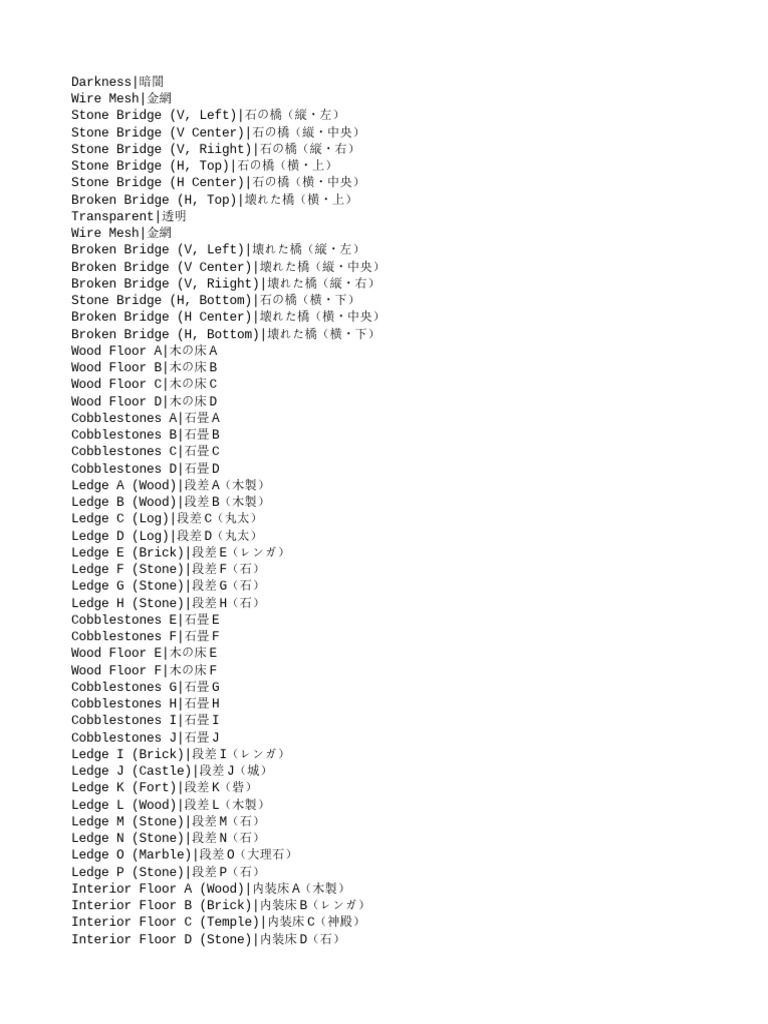 Darkness|暗闇
Wire Mesh|金網
Stone Bridge (V, Left)|石の橋（縦・左）
Stone Bridge (V Center)|石の橋（縦・中央）
Stone Bridge (V, Riight)|石の橋（縦・右）
Stone Bridge (H, Top)|石の橋（横・上）
Stone Bridge (H Center)|石の橋（横・中央）
Broken Bridge (H, Top)|壊れた橋（横・上）
Transparent|透明
Wire Mesh|金網
Broken Bridge (V, Left)|壊れた橋（縦・左）
Broken Bridge (V Center)|壊れた橋（縦・中央）
Broken Bridge (V, Riight)|壊れた橋（縦・右）
Stone Bridge (H, Bottom)|石の橋（横・下）
Broken Bridge (H Center)|壊れた橋（横・中央）
Broken Bridge (H, Bottom)|壊れた橋（横・下）
Wood Floor A|木の床A
Wood Floor B|木の床B
Wood Floor C|木の床C
Wood Floor D|木の床D
Cobblestones A|石畳A
Cobblestones B|石畳B
Cobblestones C|石畳C
Cobblestones D|石畳D
Ledge A (Wood)|段差A（木製）
Ledge B (Wood)|段差B（木製）
Ledge C (Log)|段差C（丸太）
Ledge D (Log)|段差D（丸太）
Ledge E (Brick)|段差E（レンガ）
Ledge F (Stone)|段差F（石）
Ledge G (Stone)|段差G（石）
Ledge H (Stone)|段差H（石）
Cobblestones E|石畳E
Cobblestones F|石畳F
Wood Floor E|木の床E
Wood Floor F|木の床F
Cobblestones G|石畳G
Cobblestones H|石畳H
Cobblestones I|石畳I
Cobblestones J|石畳J
Ledge I (Brick)|段差I（レンガ）
Ledge J (Castle)|段差J（城）
Ledge K (Fort)|段差K（砦）
Ledge L (Wood)|段差L（木製）
Ledge M (Stone)|段差M（石）
Ledge N (Stone)|段差N（石）
Ledge O (Marble)|段差O（大理石）
Ledge P (Stone)|段差P（石）
Interior Floor A (Wood)|内装床A（木製）
Interior Floor B (Brick)|内装床B（レンガ）
Interior Floor C (Temple)|内装床C（神殿）
Interior Floor D (Stone)|内装床D（石）